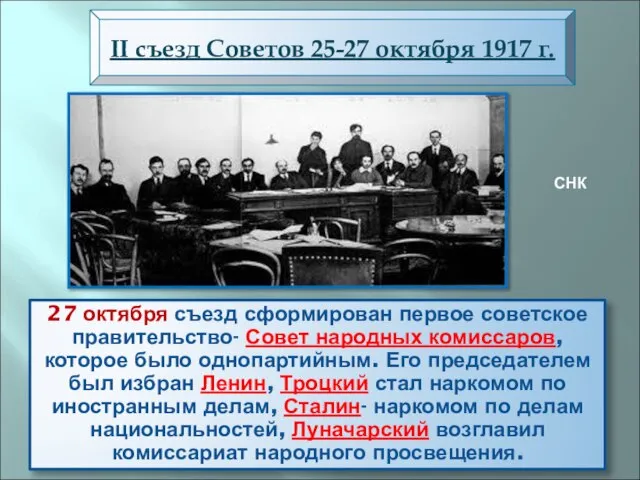 II съезд Советов 25-27 октября 1917 г.

СНК

27 октября съезд сформирован первое советское правительство- Совет народных комиссаров, которое было однопартийным. Его председателем был избран Ленин, Троцкий стал наркомом по иностранным делам, Сталин- наркомом по делам национальностей, Луначарский возглавил комиссариат народного просвещения.